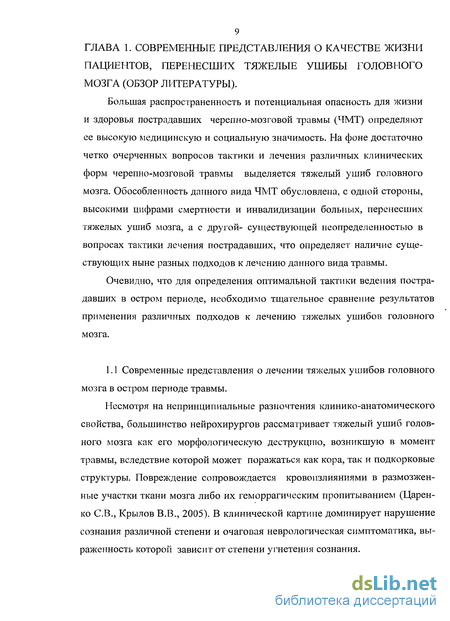 9

ГЛАВА 1. СОВРЕМЕННЫЕ ПРЕДСТАВЛЕНИЯ О КАЧЕСТВЕ ЖИЗНИ ПАЦИЕНТОВ, ПЕРЕНЕСШИХ ТЯЖЕЛЫЕ УШИБЫ ГОЛОВНОГО МОЗГА (ОБЗОР ЛИТЕРАТУРЫ).

Большая распространенность и потенциальная опасность для жизни и здоровья пострадавших черепно-мозговой травмы (ЧМТ) определяют ее высокую медицинскую и социальную значимость. На фоне достаточно четко очерченных вопросов тактики и лечения различных клинических форм черепно-мозговой травмы выделяется тяжелый ушиб головного мозга. Обособленность данного вида ЧМТ обусловлена, с одной стороны, высокими цифрами смертности и инвалидизации больных, перенесших тяжелых ушиб мозга, а с другой- существующей неопределенностью в вопросах тактики лечения пострадавших, что определяет наличие существующих ныне разных подходов к лечению данного вида травмы.

Очевидно, что для определения оптимальной тактики ведения пострадавших в остром периоде, необходимо тщательное сравнение результатов применения различных подходов к лечению тяжелых ушибов головного мозга.

1.1 Современные представления о лечении тяжелых ушибов головного мозга в остром периоде травмы.

Несмотря на непринципиальные разночтения клинико-анатомического свойства, большинство нейрохирургов рассматривает тяжелый ушиб головного мозга как его морфологическую деструкцию, возникшую в момент травмы, вследствие которой может поражаться как кора, так и подкорковые структуры. Повреждение сопровождается кровоизлияниями в размозженные участки ткани мозга либо их геморрагическим пропитыванием (Царенко С.В., Крылов В.В., 2005). В клинической картине доминирует нарушение сознания различной степени и очаговая неврологическая симптоматика, выраженность которой зависит от степени угнетения сознания.

dsLib.net
библиотека диссертаций